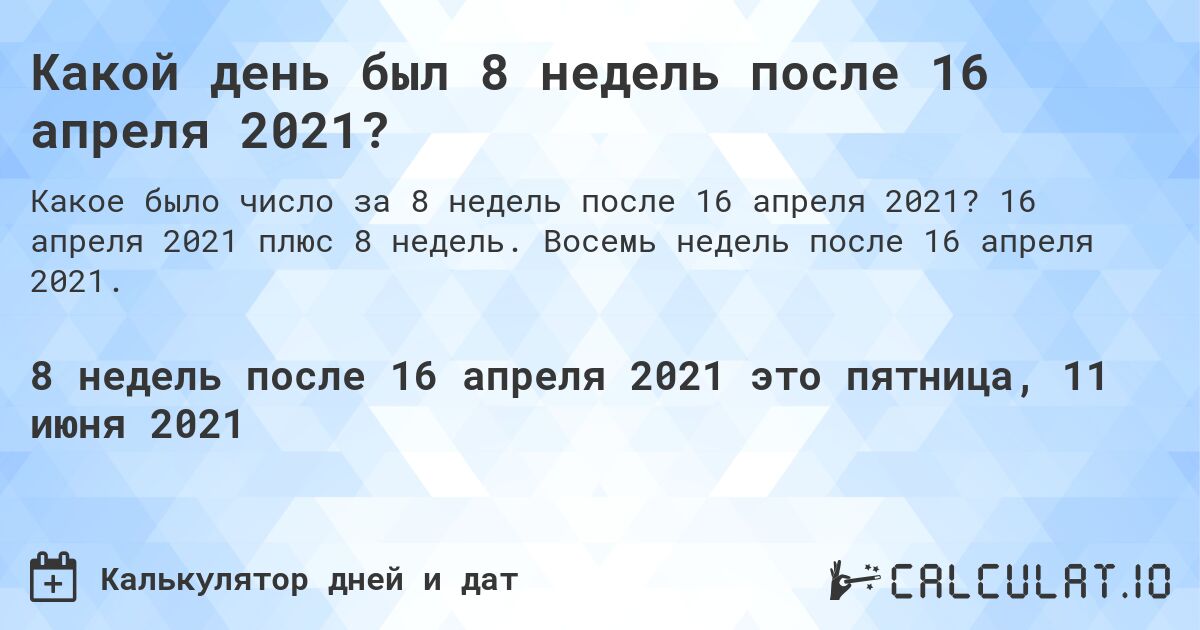 Какой день был 8 недель после 16 апреля 2021?

Какое было число за 8 недель после 16 апреля 2021? 16 апреля 2021 плюс 8 недель. Восемь недель после 16 апреля 2021.

8 недель после 16 апреля 2021 это пятница, 11 июня 2021

Калькулятор дней и дат

CALCULAT.IO